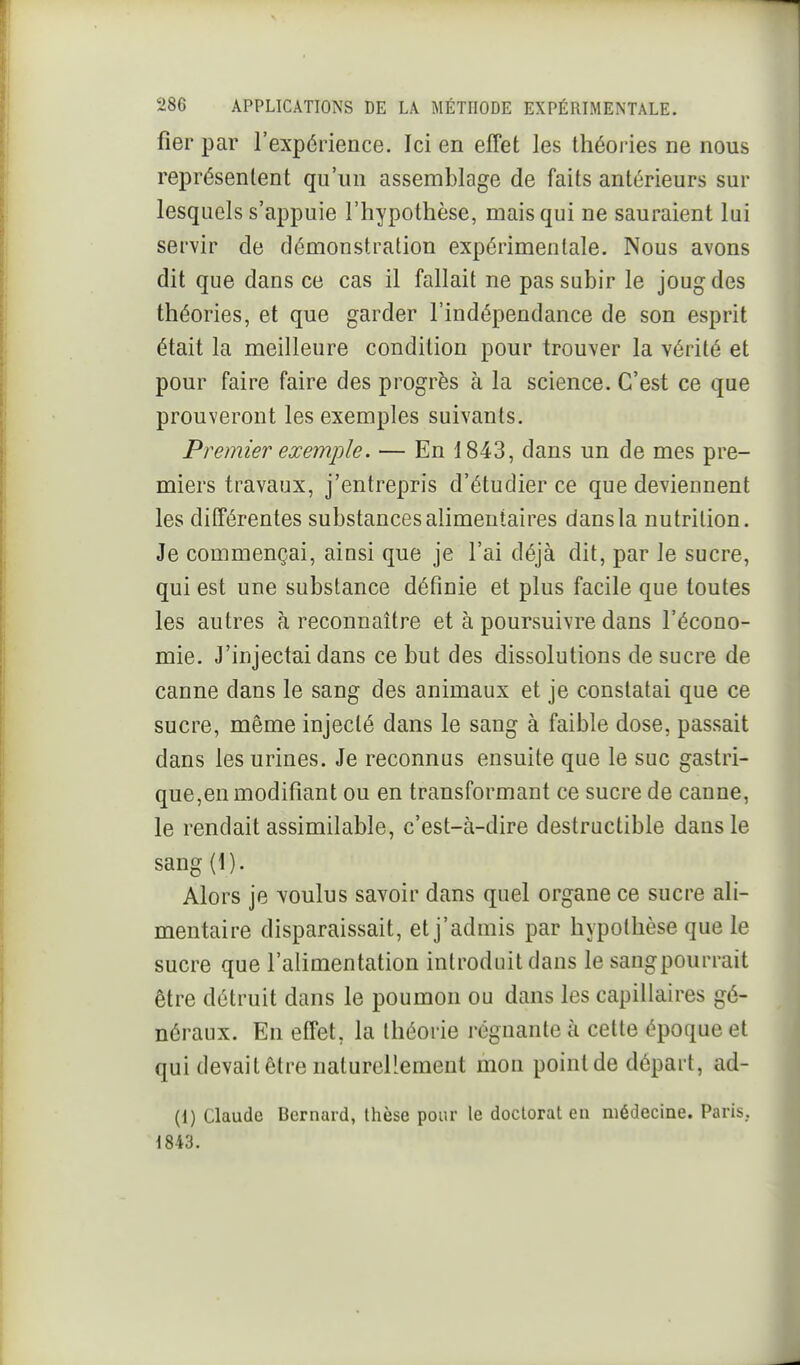 286 APPLICATIONS DE LA MÉTHODE EXPÉRIMENTALE.

fier par l'expérience. Ici en effet les théories ne nous représentent qu'un assemblage de faits antérieurs sur lesquels s'appuie l'hypothèse, mais qui ne sauraient lui servir de démonstration expérimentale. Nous avons dit que dans ce cas il fallait ne pas subir le joug des théories, et que garder l'indépendance de son esprit était la meilleure condition pour trouver la vérité et pour faire faire des progrès à la science. C'est ce que prouveront les exemples suivants.

Premier exemple. — En 1843, dans un de mes premiers travaux, j'entrepris d'étudier ce que deviennent les différentes substances alimentaires dans la nutrition. Je commençai, ainsi que je l'ai déjà dit, par le sucre, qui est une substance définie et plus facile que toutes les autres à reconnaître et à poursuivre dans l'économie. J'injectai dans ce but des dissolutions de sucre de canne dans le sang des animaux et je constatai que ce sucre, même injecté dans le sang à faible dose, passait dans les urines. Je reconnus ensuite que le suc gastrique, en modifiant ou en transformant ce sucre de canne, le rendait assimilable, c'est-à-dire destructible dans le sang (1).

Alors je voulus savoir dans quel organe ce sucre alimentaire disparaissait, et j'admis par hypothèse que le sucre que l'alimentation introduit dans le sang pourrait être détruit dans le poumon ou dans les capillaires généraux. En effet, la théorie régnante à cette époque et qui devait être naturellement mon point de départ, ad-

(1) Claude Bernard, thèse pour le doctorat en médecine. Paris, 1843.